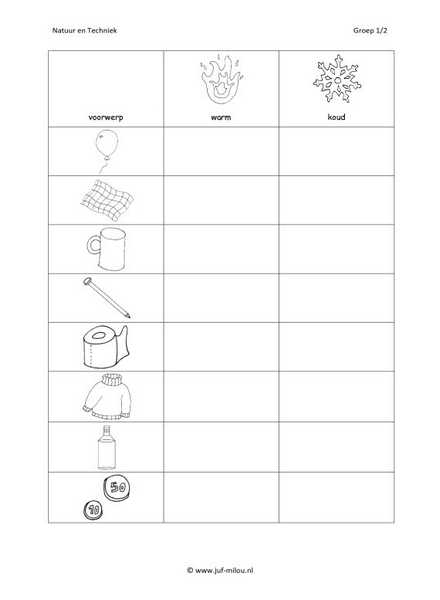 Natuur en Techniek

Groep 1/2

| voorwerp | warm | koud |
|---|---|---|
| | | |
| | | |
| | | |
| | | |
| | | |
| | | |
| | | |
| 50 10 | | |

© www.juf-milou.nl